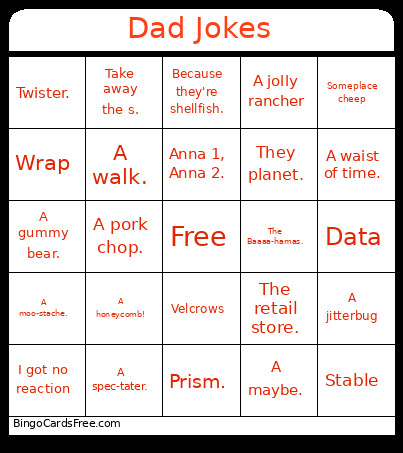 Dad Jokes

| | | | | |
|---|---|---|---|---|
| Twister. | Take away the s. | Because they're shellfish. | A jolly rancher | Someplace cheep |
| Wrap | A walk. | Anna 1, Anna 2. | They planet. | A waist of time. |
| A gummy bear. | A pork chop. | Free | The Baaaa-hamas. | Data |
| A moo-stache. | A honeycomb! | Velcrows | The retail store. | A jitterbug |
| I got no reaction | A spec-tater. | Prism. | A maybe. | Stable |

BingoCardsFree.com